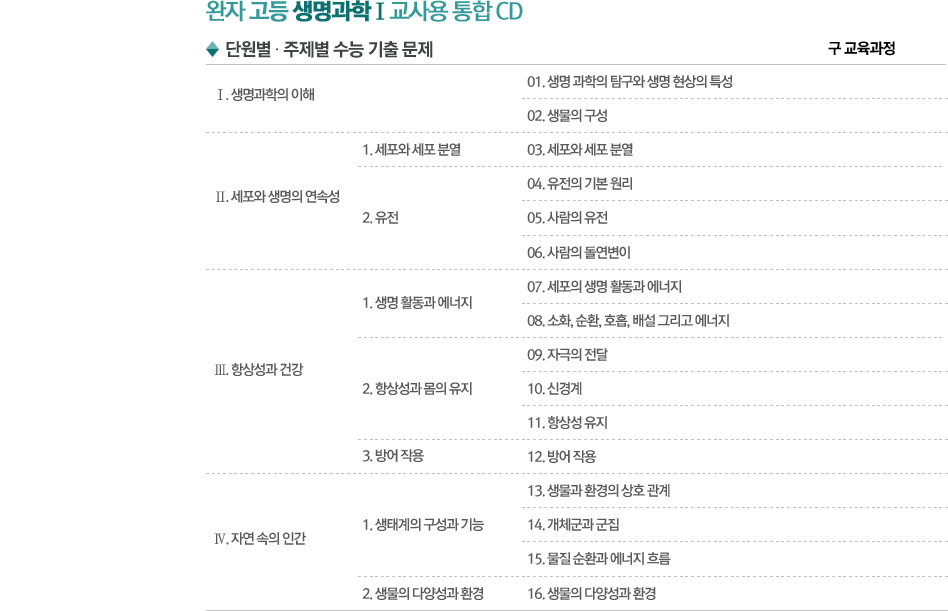 완자 고등 생명과학 I 교사용 통합 CD

◆ 단원별 · 주제별 수능 기출 문제

구 교육과정

| | | |
|---|---|---|
| Ⅰ. 생명과학의 이해 | | 01. 생명 과학의 탐구와 생명 현상의 특성 |
| | | 02. 생물의 구성 |
| Ⅱ. 세포와 생명의 연속성 | 1. 세포와 세포 분열 | 03. 세포와 세포 분열 |
| | 2. 유전 | 04. 유전의 기본 원리 |
| | | 05. 사람의 유전 |
| | | 06. 사람의 돌연변이 |
| Ⅲ. 항상성과 건강 | 1. 생명 활동과 에너지 | 07. 세포의 생명 활동과 에너지 |
| | | 08. 소화, 순환, 호흡, 배설 그리고 에너지 |
| | 2. 항상성과 몸의 유지 | 09. 자극의 전달 |
| | | 10. 신경계 |
| | | 11. 항상성 유지 |
| | 3. 방어 작용 | 12. 방어 작용 |
| Ⅳ. 자연 속의 인간 | 1. 생태계의 구성과 기능 | 13. 생물과 환경의 상호 관계 |
| | | 14. 개체군과 군집 |
| | | 15. 물질 순환과 에너지 흐름 |
| | 2. 생물의 다양성과 환경 | 16. 생물의 다양성과 환경 |